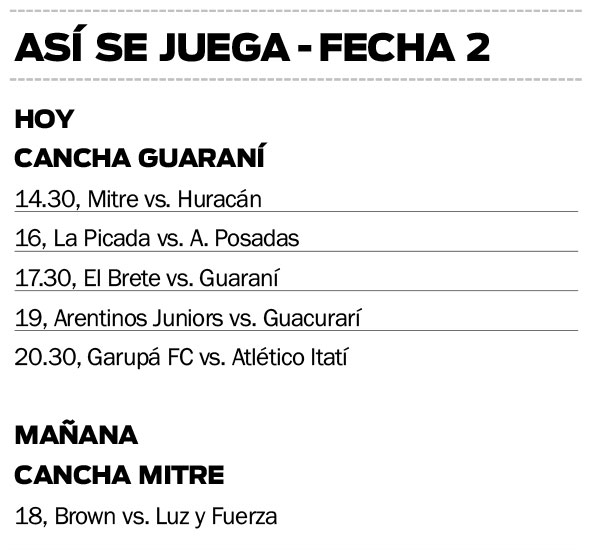 ASÍ SE JUEGA - FECHA 2

HOY

CANCHA GUARANÍ

14.30, Mitre vs. Huracán

16, La Picada vs. A. Posadas

17.30, El Brete vs. Guaraní

19, Arentinos Juniors vs. Guacurarí

20.30, Garupá FC vs. Atlético Itatí

MAÑANA

CANCHA MITRE

18, Brown vs. Luz y Fuerza